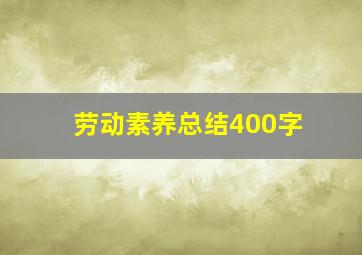 劳动素养总结400字